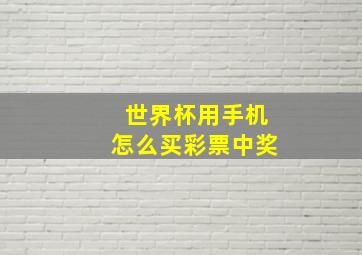 世界杯用手机
怎么买彩票中奖